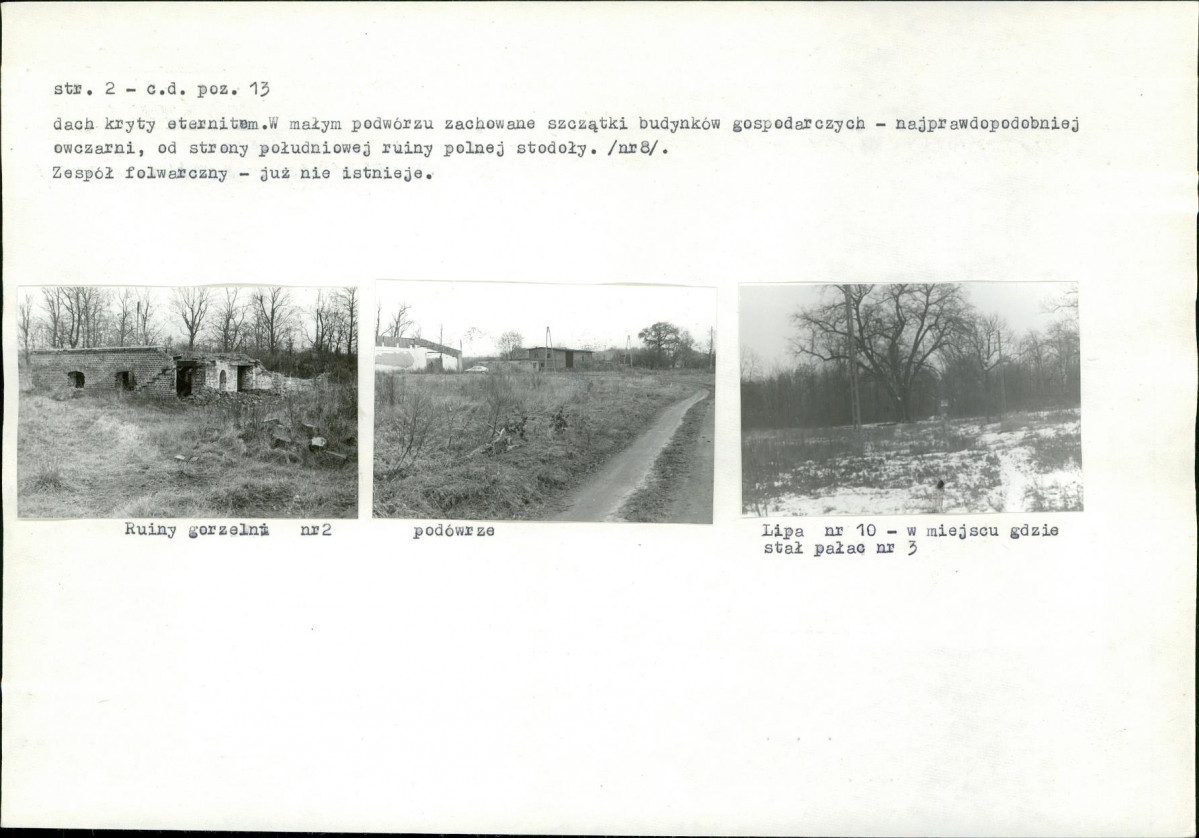 str. 2 - c.d. poz. 13

dach kryty eternitem.W małym podwórzu zachowane szczątki budynków gospodarczych - najprawdopodobniej owczarni, od strony południowej ruiny polnej stodoły. /nr8/.
Zespół folwarczny - już nie istnieje.

Ruiny gorzelni nr2

podówrze

Lipa nr 10 - w miejscu gdzie stał pałac nr 3